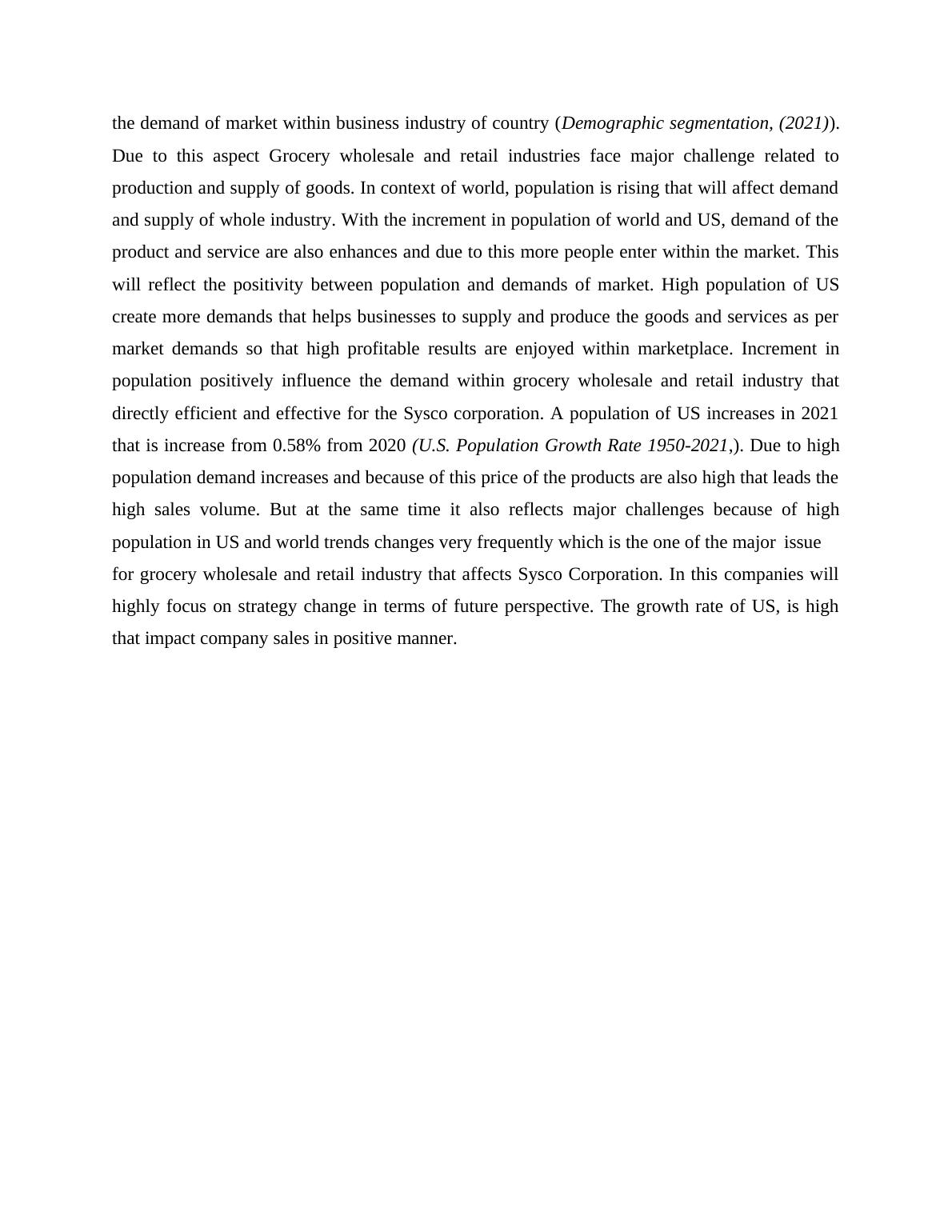 the demand of market within business industry of country (Demographic segmentation, (2021)). Due to this aspect Grocery wholesale and retail industries face major challenge related to production and supply of goods. In context of world, population is rising that will affect demand and supply of whole industry. With the increment in population of world and US, demand of the product and service are also enhances and due to this more people enter within the market. This will reflect the positivity between population and demands of market. High population of US create more demands that helps businesses to supply and produce the goods and services as per market demands so that high profitable results are enjoyed within marketplace. Increment in population positively influence the demand within grocery wholesale and retail industry that directly efficient and effective for the Sysco corporation. A population of US increases in 2021 that is increase from 0.58% from 2020 (U.S. Population Growth Rate 1950-2021,). Due to high population demand increases and because of this price of the products are also high that leads the high sales volume. But at the same time it also reflects major challenges because of high population in US and world trends changes very frequently which is the one of the major issue for grocery wholesale and retail industry that affects Sysco Corporation. In this companies will highly focus on strategy change in terms of future perspective. The growth rate of US, is high that impact company sales in positive manner.